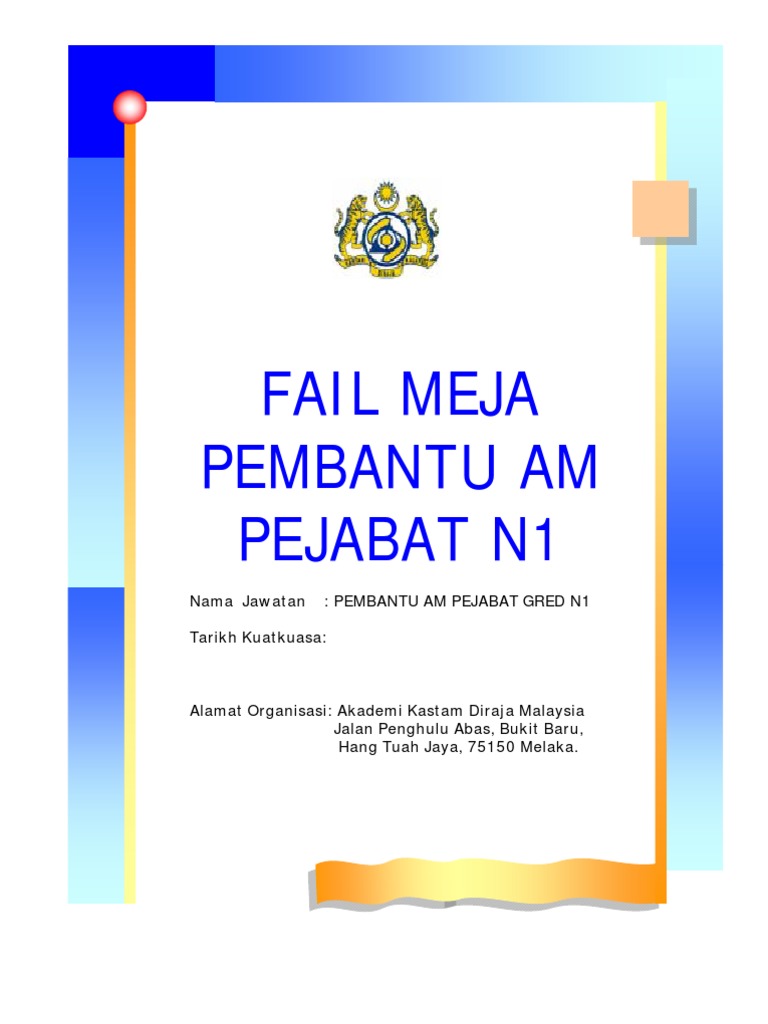 FAIL MEJA
PEMBANTU AM
PEJABAT N1

Nama Jawatan : PEMBANTU AM PEJABAT GRED N1

Tarikh Kuatkuasa:

Alamat Organisasi: Akademi Kastam Diraja Malaysia
Jalan Penghulu Abas, Bukit Baru,
Hang Tuah Jaya, 75150 Melaka.